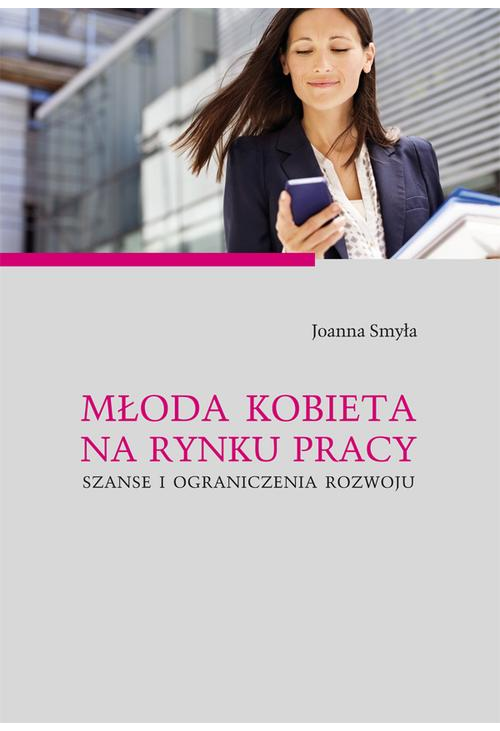 Joanna Smyła

MŁODA KOBIETA NA RYNKU PRACY

SZANSE I OGRANICZENIA ROZWOJU